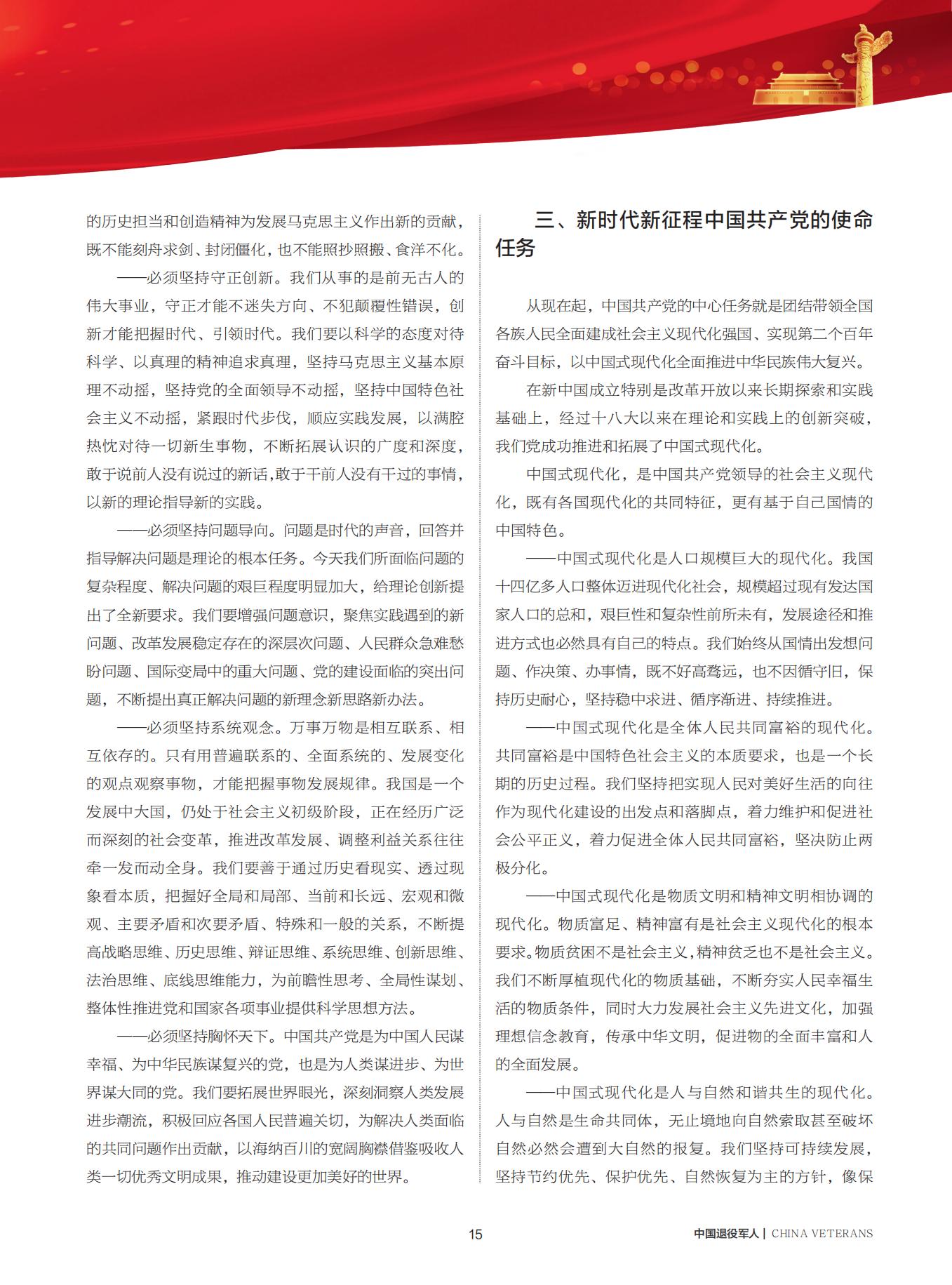 的历史担当和创造精神为发展马克思主义作出新的贡献，既不能刻舟求剑、封闭僵化，也不能照抄照搬、食洋不化。

——必须坚持守正创新。我们从事的是前无古人的伟大事业，守正才能不迷失方向、不犯颠覆性错误，创新才能把握时代、引领时代。我们要以科学的态度对待科学、以真理的精神追求真理，坚持马克思主义基本原理不动摇，坚持党的全面领导不动摇，坚持中国特色社会主义不动摇，紧跟时代步伐，顺应实践发展，以满腔热忱对待一切新生事物，不断拓展认识的广度和深度，敢于说前人没有说过的新话，敢于干前人没有干过的事情，以新的理论指导新的实践。

——必须坚持问题导向。问题是时代的声音，回答并指导解决问题是理论的根本任务。今天我们所面临问题的复杂程度、解决问题的艰巨程度明显加大，给理论创新提出了全新要求。我们要增强问题意识，聚焦实践遇到的新问题、改革发展稳定存在的深层次问题、人民群众急难愁盼问题、国际变局中的重大问题、党的建设面临的突出问题，不断提出真正解决问题的新理念新思路新办法。

——必须坚持系统观念。万事万物是相互联系、相互依存的。只有用普遍联系的、全面系统的、发展变化的观点观察事物，才能把握事物发展规律。我国是一个发展中大国，仍处于社会主义初级阶段，正在经历广泛而深刻的社会变革，推进改革发展、调整利益关系往往牵一发而动全身。我们要善于通过历史看现实、透过现象看本质，把握好全局和局部、当前和长远、宏观和微观、主要矛盾和次要矛盾、特殊和一般的关系，不断提高战略思维、历史思维、辩证思维、系统思维、创新思维、法治思维、底线思维能力，为前瞻性思考、全局性谋划、整体性推进党和国家各项事业提供科学思想方法。

——必须坚持胸怀天下。中国共产党是为中国人民谋幸福、为中华民族谋复兴的党，也是为人类谋进步、为世界谋大同的党。我们要拓展世界眼光，深刻洞察人类发展进步潮流，积极回应各国人民普遍关切，为解决人类面临的共同问题作出贡献，以海纳百川的宽阔胸襟借鉴吸收人类一切优秀文明成果，推动建设更加美好的世界。

三、新时代新征程中国共产党的使命任务

从现在起，中国共产党的中心任务就是团结带领全国各族人民全面建成社会主义现代化强国、实现第二个百年奋斗目标，以中国式现代化全面推进中华民族伟大复兴。

在新中国成立特别是改革开放以来长期探索和实践基础上，经过十八大以来在理论和实践上的创新突破，我们党成功推进和拓展了中国式现代化。

中国式现代化，是中国共产党领导的社会主义现代化，既有各国现代化的共同特征，更有基于自己国情的中国特色。

——中国式现代化是人口规模巨大的现代化。我国十四亿多人口整体迈进现代化社会，规模超过现有发达国家人口的总和，艰巨性和复杂性前所未有，发展途径和推进方式也必然具有自己的特点。我们始终从国情出发想问题、作决策、办事情，既不好高骛远，也不因循守旧，保持历史耐心，坚持稳中求进、循序渐进、持续推进。

——中国式现代化是全体人民共同富裕的现代化。共同富裕是中国特色社会主义的本质要求，也是一个长期的历史过程。我们坚持把实现人民对美好生活的向往作为现代化建设的出发点和落脚点，着力维护和促进社会公平正义，着力促进全体人民共同富裕，坚决防止两极分化。

——中国式现代化是物质文明和精神文明相协调的现代化。物质富足、精神富有是社会主义现代化的根本要求。物质贫困不是社会主义，精神贫乏也不是社会主义。我们不断厚植现代化的物质基础，不断夯实人民幸福生活的物质条件，同时大力发展社会主义先进文化，加强理想信念教育，传承中华文明，促进物的全面丰富和人的全面发展。

——中国式现代化是人与自然和谐共生的现代化。人与自然是生命共同体，无止境地向自然索取甚至破坏自然必然会遭到大自然的报复。我们坚持可持续发展，坚持节约优先、保护优先、自然恢复为主的方针，像保

15

中国退役军人 | CHINA VETERANS